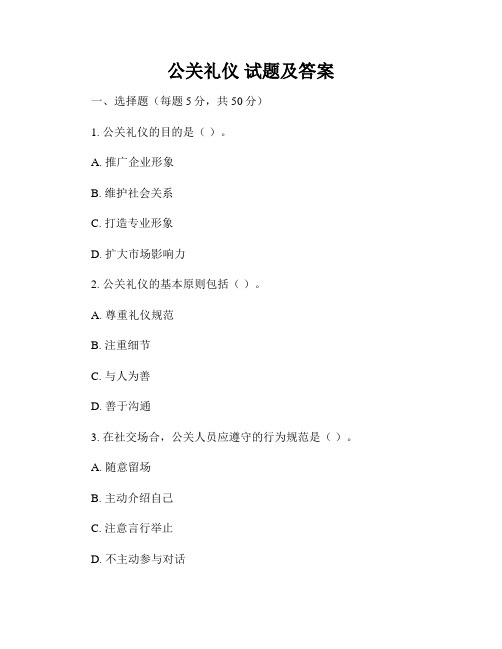 公关礼仪 试题及答案

一、选择题（每题 5 分，共 50 分）

1. 公关礼仪的目的是（ ）。

A. 推广企业形象

B. 维护社会关系

C. 打造专业形象

D. 扩大市场影响力

2. 公关礼仪的基本原则包括（ ）。

A. 尊重礼仪规范

B. 注重细节

C. 与人为善

D. 善于沟通

3. 在社交场合，公关人员应遵守的行为规范是（ ）。

A. 随意留场

B. 主动介绍自己

C. 注意言行举止

D. 不主动参与对话